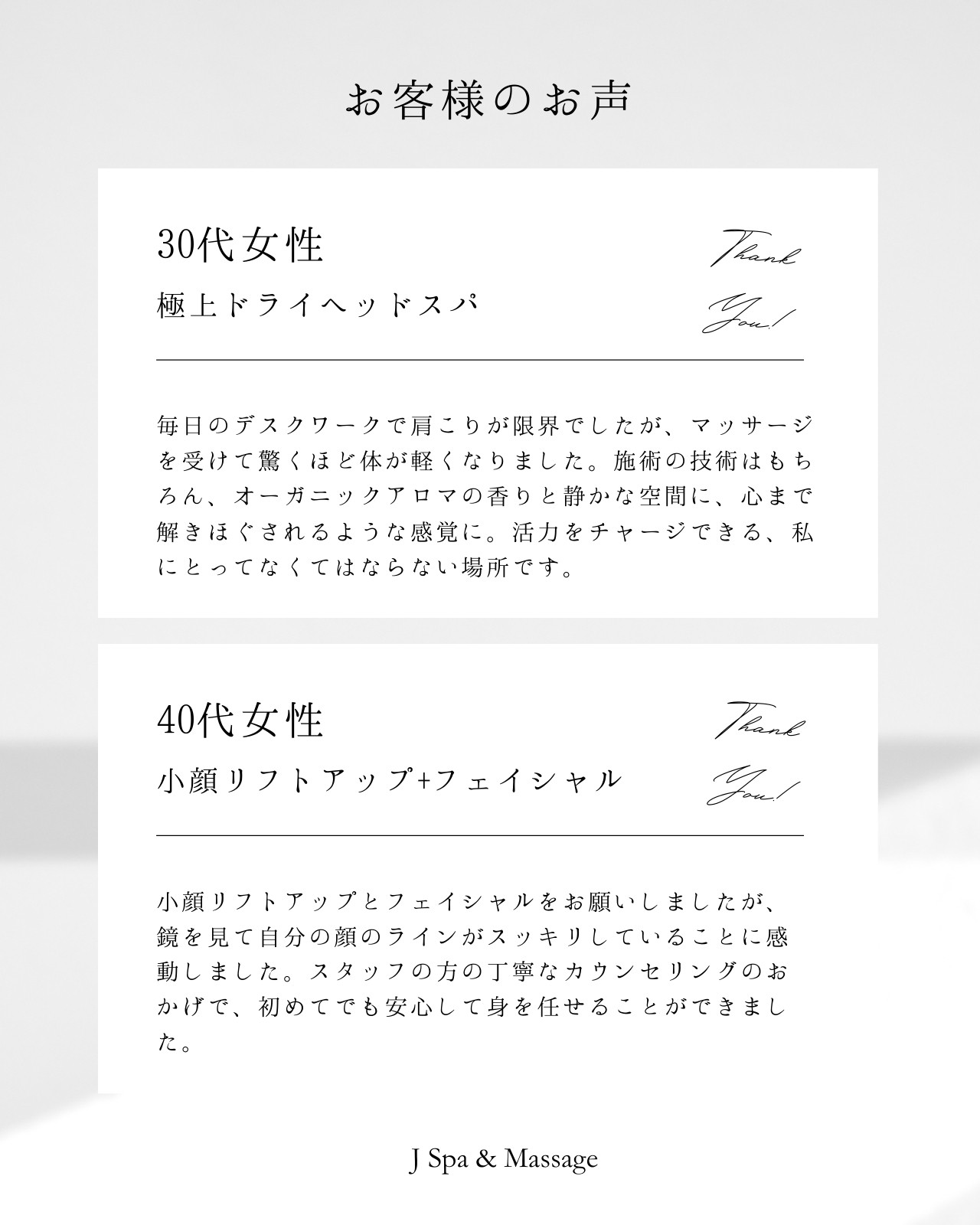 お客様のお声

30代女性

極上ドライヘッドスパ

Thank You!

毎日のデスクワークで肩こりが限界でしたが、マッサージを受けて驚くほど体が軽くなりました。施術の技術はもちろん、オーガニックアロマの香りと静かな空間に、心まで解きほぐされるような感覚に。活力をチャージできる、私にとってなくてはならない場所です。

40代女性

小顔リフトアップ+フェイシャル

Thank You!

小顔リフトアップとフェイシャルをお願いしましたが、鏡を見て自分の顔のラインがスッキリしていることに感動しました。スタッフの方の丁寧なカウンセリングのおかげで、初めてでも安心して身を任せることができました。

J Spa & Massage